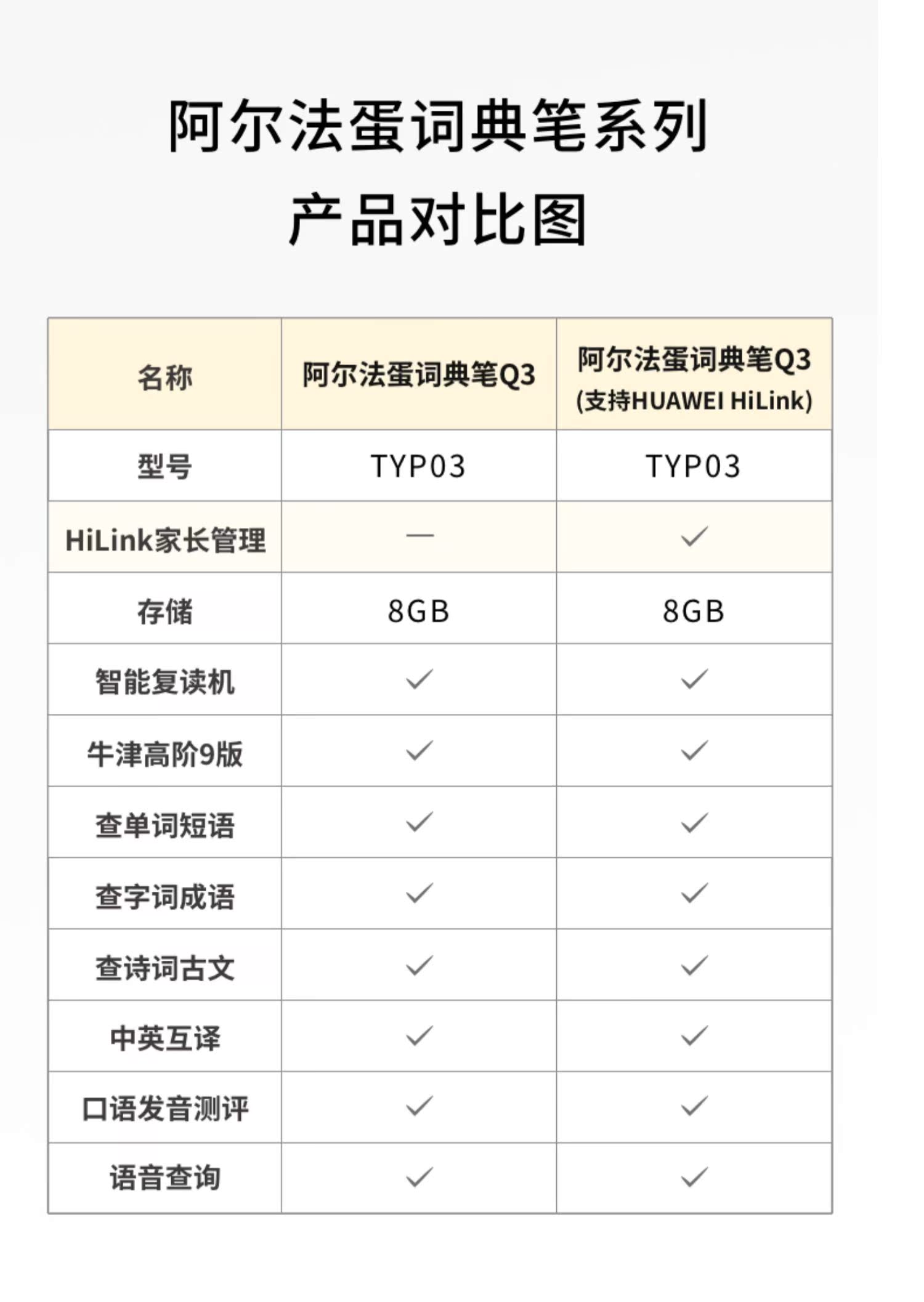 阿尔法蛋词典笔系列
产品对比图

| 名称 | 阿尔法蛋词典笔Q3 | 阿尔法蛋词典笔Q3 (支持HUAWEI HiLink) |
|---|---|---|
| 型号 | TYP03 | TYP03 |
| HiLink家长管理 | — | ✓ |
| 存储 | 8GB | 8GB |
| 智能复读机 | ✓ | ✓ |
| 牛津高阶9版 | ✓ | ✓ |
| 查单词短语 | ✓ | ✓ |
| 查字词成语 | ✓ | ✓ |
| 查诗词古文 | ✓ | ✓ |
| 中英互译 | ✓ | ✓ |
| 口语发音测评 | ✓ | ✓ |
| 语音查询 | ✓ | ✓ |